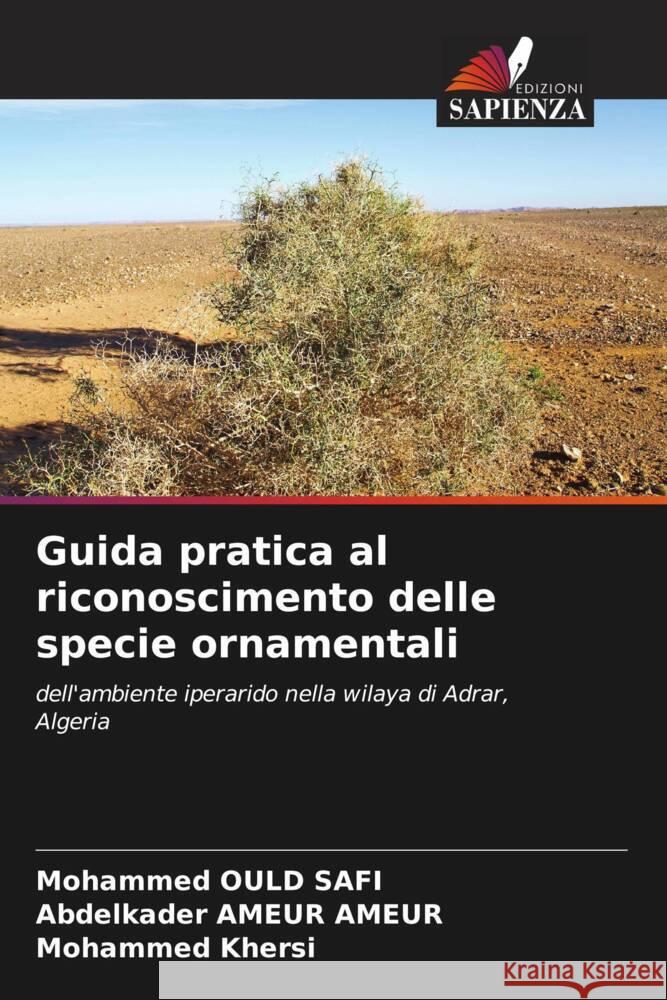 EDIZIONI
SAPIENZA

Guida pratica al riconoscimento delle specie ornamentali

dell'ambiente iperarido nella wilaya di Adrar, Algeria

Mohammed OULD SAFI
Abdelkader AMEUR AMEUR
Mohammed Khersi